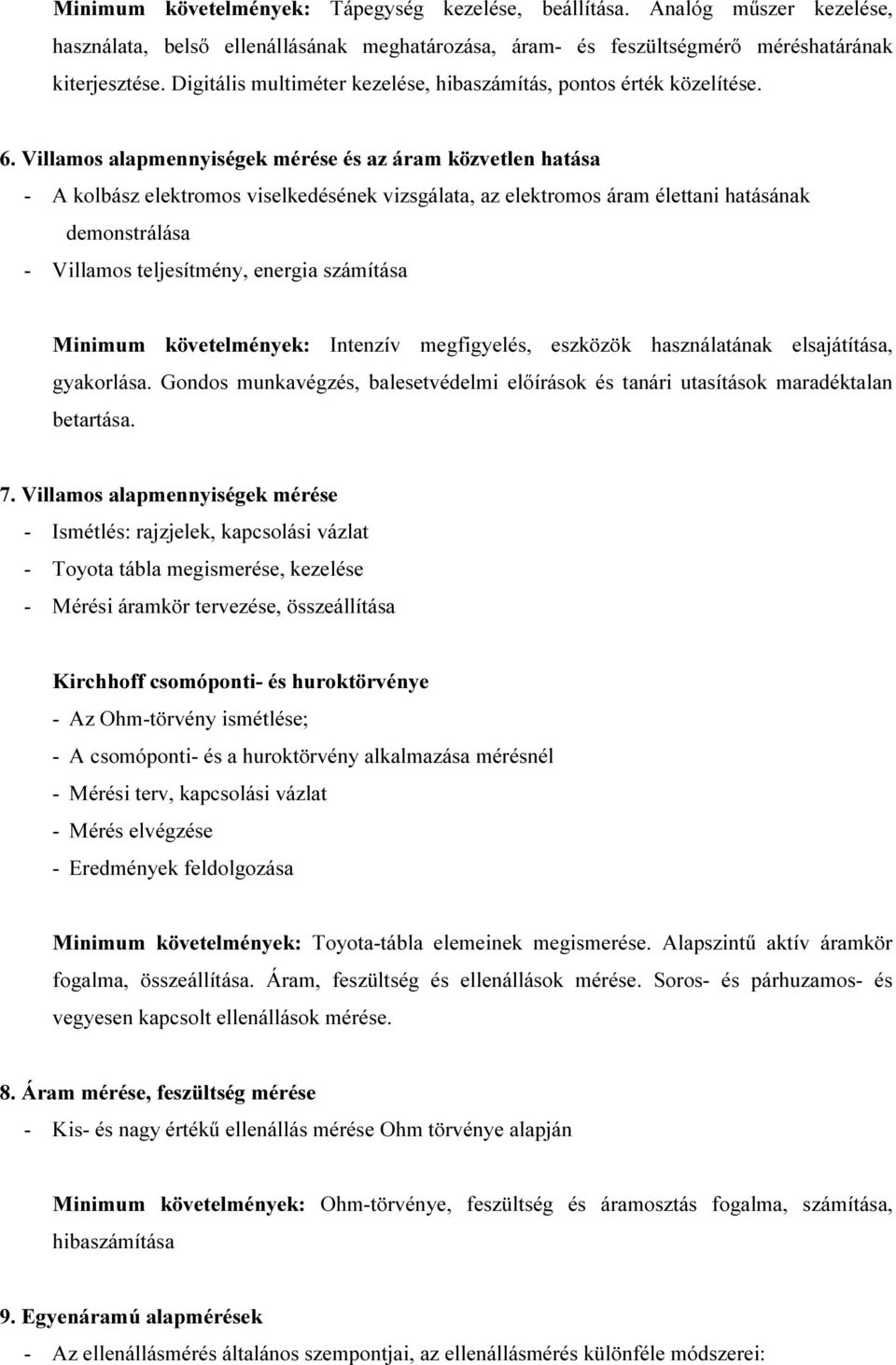 Minimum követelmények: Tápegység kezelése, beállítása. Analóg műszer kezelése, használata, belső ellenállásának meghatározása, áram- és feszültségmérő méréshatárának kiterjesztése. Digitális multiméter kezelése, hibaszámítás, pontos érték közelítése.

6. Villamos alapmennyiségek mérése és az áram közvetlen hatása
- A kolbász elektromos viselkedésének vizsgálata, az elektromos áram élettani hatásának demonstrálása
- Villamos teljesítmény, energia számítása

Minimum követelmények: Intenzív megfigyelés, eszközök használatának elsajátítása, gyakorlása. Gondos munkavégzés, balesetvédelmi előírások és tanári utasítások maradéktalan betartása.

7. Villamos alapmennyiségek mérése
- Ismétlés: rajzjelek, kapcsolási vázlat
- Toyota tábla megismerése, kezelése
- Mérési áramkör tervezése, összeállítása

Kirchhoff csomóponti- és huroktörvénye
- Az Ohm-törvény ismétlése;
- A csomóponti- és a huroktörvény alkalmazása mérésnél
- Mérési terv, kapcsolási vázlat
- Mérés elvégzése
- Eredmények feldolgozása

Minimum követelmények: Toyota-tábla elemeinek megismerése. Alapszintű aktív áramkör fogalma, összeállítása. Áram, feszültség és ellenállások mérése. Soros- és párhuzamos- és vegyesen kapcsolt ellenállások mérése.

8. Áram mérése, feszültség mérése
- Kis- és nagy értékű ellenállás mérése Ohm törvénye alapján

Minimum követelmények: Ohm-törvénye, feszültség és áramosztás fogalma, számítása, hibaszámítása

9. Egyenáramú alapmérések
- Az ellenállásmérés általános szempontjai, az ellenállásmérés különféle módszerei: